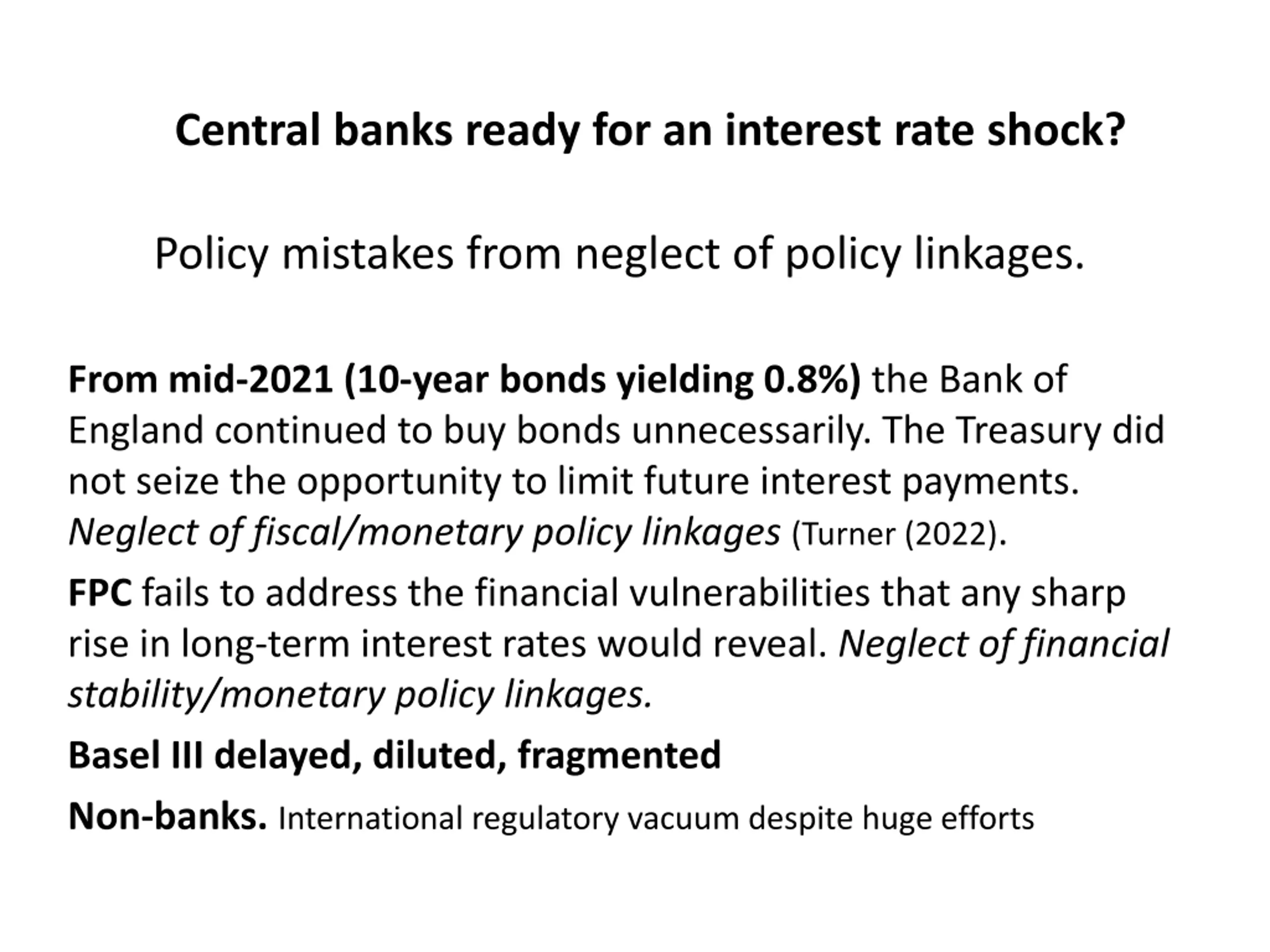 Central banks ready for an interest rate shock?

Policy mistakes from neglect of policy linkages.

From mid-2021 (10-year bonds yielding 0.8%) the Bank of England continued to buy bonds unnecessarily. The Treasury did not seize the opportunity to limit future interest payments. Neglect of fiscal/monetary policy linkages (Turner (2022).

FPC fails to address the financial vulnerabilities that any sharp rise in long-term interest rates would reveal. Neglect of financial stability/monetary policy linkages.

Basel III delayed, diluted, fragmented

Non-banks. International regulatory vacuum despite huge efforts